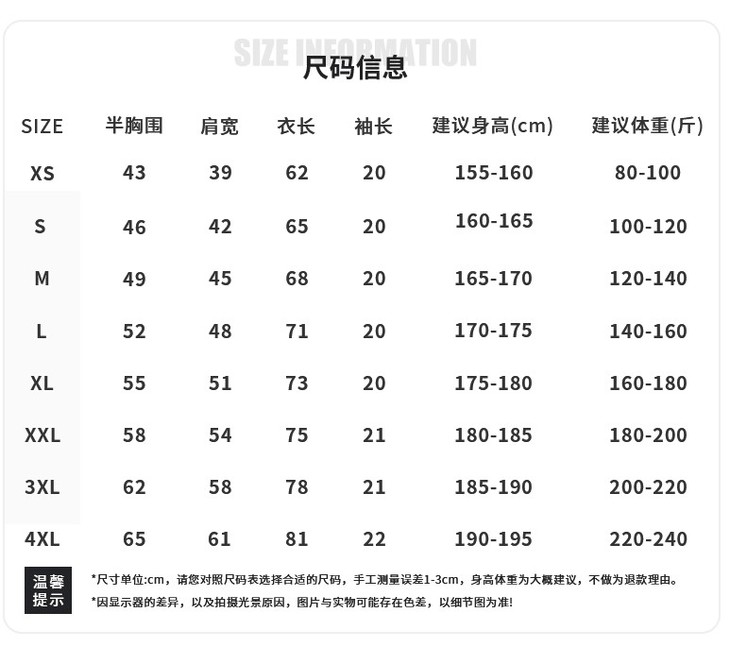 SIZE INFORMATION

尺码信息

| SIZE | 半胸围 | 肩宽 | 衣长 | 袖长 | 建议身高(cm) | 建议体重(斤) |
|---|---|---|---|---|---|---|
| XS | 43 | 39 | 62 | 20 | 155-160 | 80-100 |
| S | 46 | 42 | 65 | 20 | 160-165 | 100-120 |
| M | 49 | 45 | 68 | 20 | 165-170 | 120-140 |
| L | 52 | 48 | 71 | 20 | 170-175 | 140-160 |
| XL | 55 | 51 | 73 | 20 | 175-180 | 160-180 |
| XXL | 58 | 54 | 75 | 21 | 180-185 | 180-200 |
| 3XL | 62 | 58 | 78 | 21 | 185-190 | 200-220 |
| 4XL | 65 | 61 | 81 | 22 | 190-195 | 220-240 |

温馨提示

*尺寸单位:cm，请您对照尺码表选择合适的尺码，手工测量误差1-3cm，身高体重为大概建议，不做为退款理由。

*因显示器的差异，以及拍摄光景原因，图片与实物可能存在色差，以细节图为准!